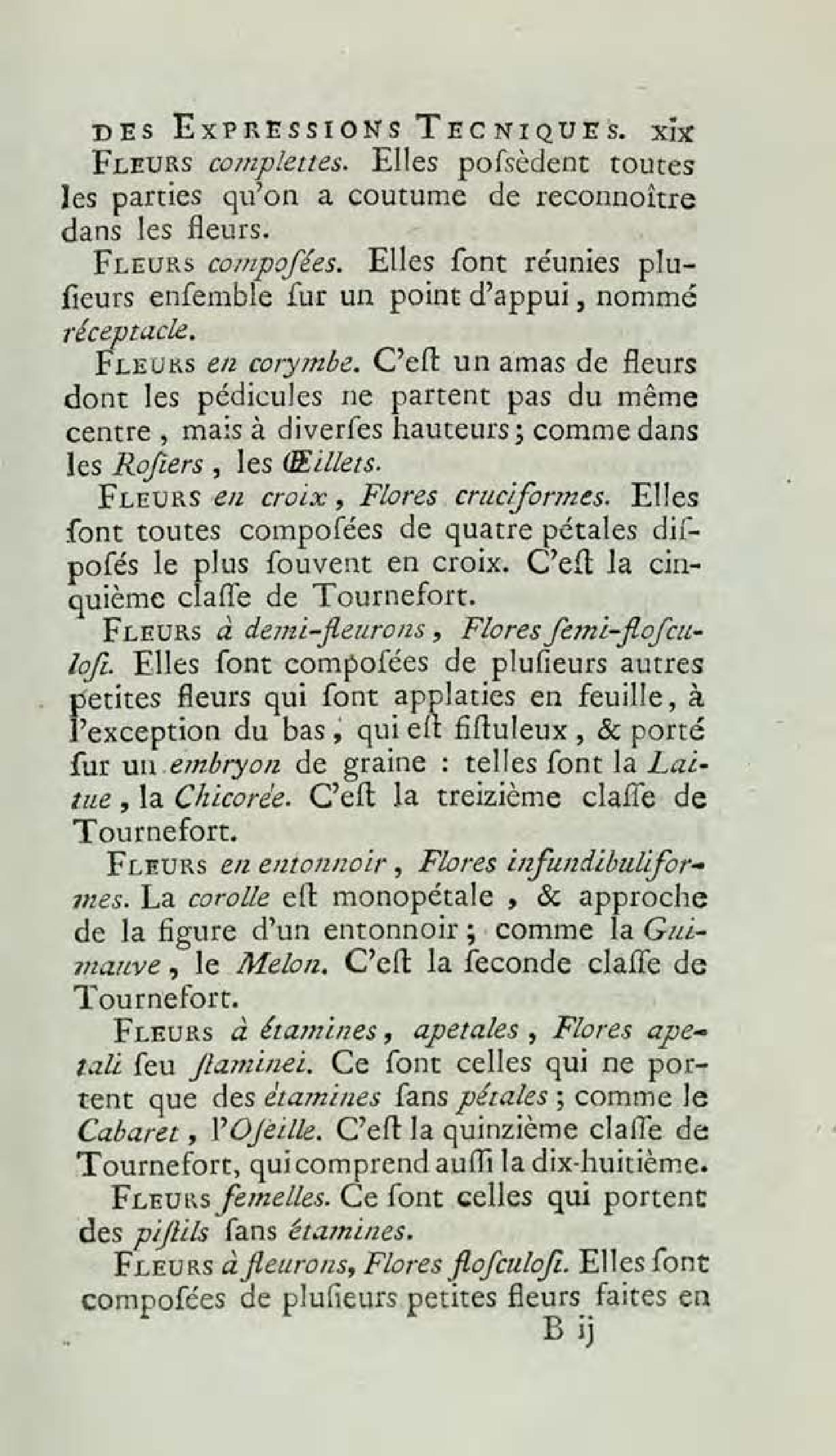 DES EXPRESSIONS TECNIQUES. xix

FLEURS complettes. Elles poſsèdent toutes les parties qu'on a coutume de reconnoître dans les fleurs.

FLEURS compoſées. Elles ſont réunies pluſieurs enſemble ſur un point d'appui, nommé réceptacle.

FLEURS en corymbe. C'eſt un amas de fleurs dont les pédicules ne partent pas du même centre, mais à diverſes hauteurs; comme dans les Roſiers, les Œillets.

FLEURS en croix, Flores cruciformes. Elles ſont toutes compoſées de quatre pétales diſpoſés le plus ſouvent en croix. C'eſt la cinquième claſſe de Tournefort.

FLEURS à demi-fleurons, Flores ſemi-floſculoſi. Elles ſont compoſées de pluſieurs autres petites fleurs qui ſont applaties en feuille, à l'exception du bas, qui eſt fiſtuleux, & porté ſur un embryon de graine : telles ſont la Laitue, la Chicorée. C'eſt la treizième claſſe de Tournefort.

FLEURS en entonnoir, Flores infundibuliformes. La corolle eſt monopétale, & approche de la figure d'un entonnoir; comme la Guimauve, le Melon. C'eſt la ſeconde claſſe de Tournefort.

FLEURS à étamines, apetales, Flores apetali ſeu ſtaminei. Ce ſont celles qui ne portent que des étamines ſans pétales; comme le Cabaret, l'Oſeille. C'eſt la quinzième claſſe de Tournefort, qui comprend auſſi la dix-huitième.

FLEURS femelles. Ce ſont celles qui portent des piſtils ſans étamines.

FLEURS à fleurons, Flores floſculoſi. Elles ſont compoſées de pluſieurs petites fleurs faites en

B ij